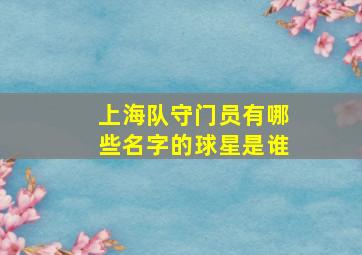 上海队守门员有哪些名字的球星是谁